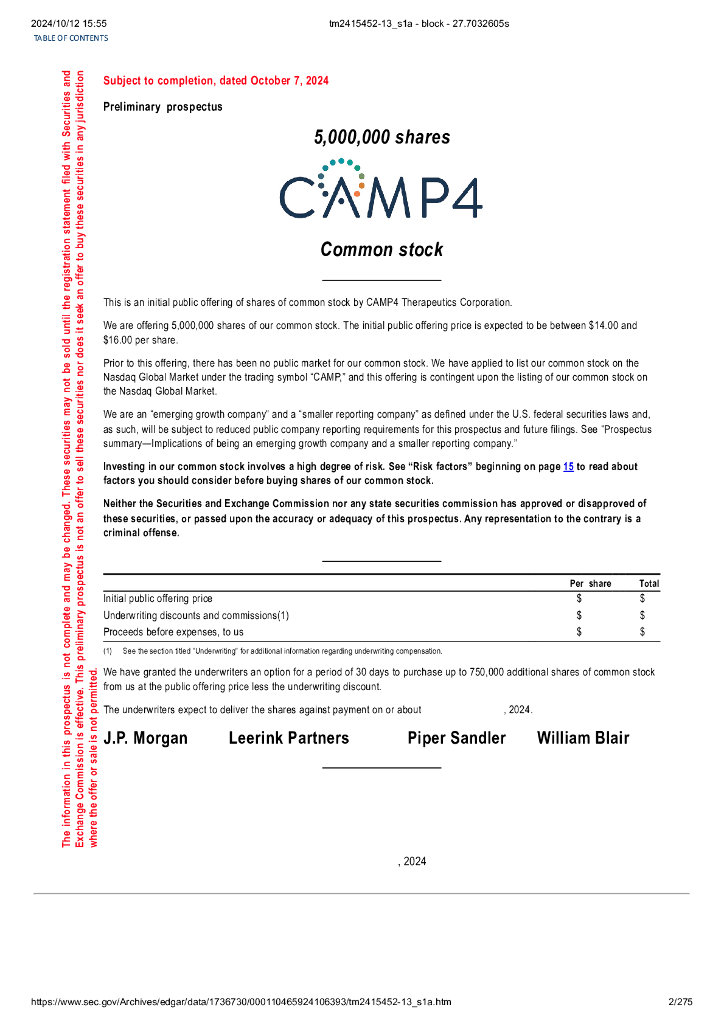 2024/10/12 15:55 tm2415452-13_s1a - block - 27.7032605s
TABLE OF CONTENTS

The information in this prospectus is not complete and may be changed. These securities may not be sold until the registration statement filed with Securities and Exchange Commission is effective. This preliminary prospectus is not an offer to sell these securities nor does it seek an offer to buy these securities in any jurisdiction where the offer or sale is not permitted.

Subject to completion, dated October 7, 2024

Preliminary prospectus

5,000,000 shares

CAMP4

Common stock

This is an initial public offering of shares of common stock by CAMP4 Therapeutics Corporation.

We are offering 5,000,000 shares of our common stock. The initial public offering price is expected to be between $14.00 and $16.00 per share.

Prior to this offering, there has been no public market for our common stock. We have applied to list our common stock on the Nasdaq Global Market under the trading symbol "CAMP," and this offering is contingent upon the listing of our common stock on the Nasdaq Global Market.

We are an "emerging growth company" and a "smaller reporting company" as defined under the U.S. federal securities laws and, as such, will be subject to reduced public company reporting requirements for this prospectus and future filings. See "Prospectus summary—Implications of being an emerging growth company and a smaller reporting company."

Investing in our common stock involves a high degree of risk. See "Risk factors" beginning on page 15 to read about factors you should consider before buying shares of our common stock.

Neither the Securities and Exchange Commission nor any state securities commission has approved or disapproved of these securities, or passed upon the accuracy or adequacy of this prospectus. Any representation to the contrary is a criminal offense.

| | Per share | Total |
|---|---|---|
| Initial public offering price | $ | $ |
| Underwriting discounts and commissions(1) | $ | $ |
| Proceeds before expenses, to us | $ | $ |

(1) See the section titled "Underwriting" for additional information regarding underwriting compensation.

We have granted the underwriters an option for a period of 30 days to purchase up to 750,000 additional shares of common stock from us at the public offering price less the underwriting discount.

The underwriters expect to deliver the shares against payment on or about , 2024.

J.P. Morgan Leerink Partners Piper Sandler William Blair

, 2024

https://www.sec.gov/Archives/edgar/data/1736730/000110465924106393/tm2415452-13_s1a.htm 2/275